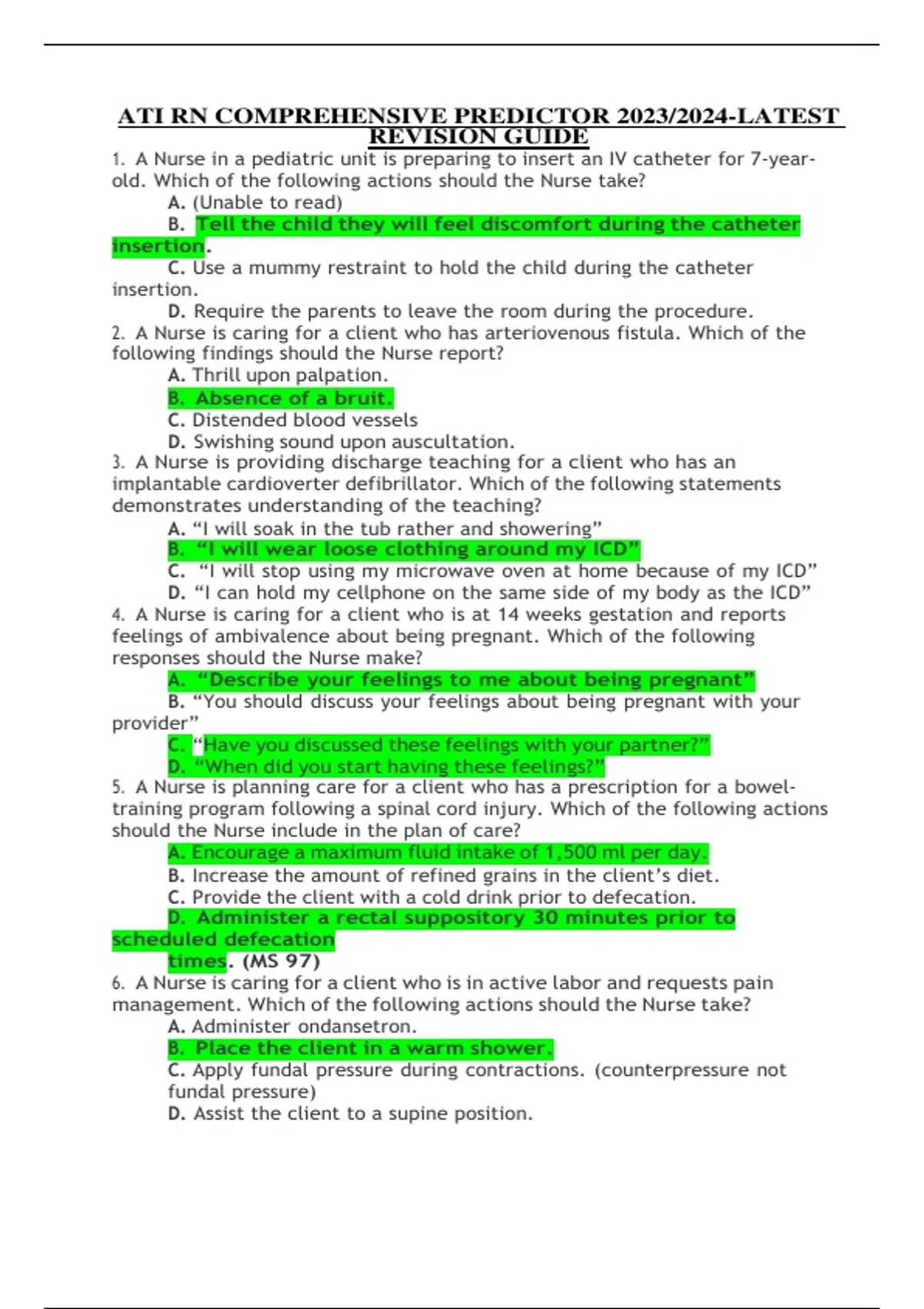 ATI RN COMPREHENSIVE PREDICTOR 2023/2024-LATEST REVISION GUIDE

1. A Nurse in a pediatric unit is preparing to insert an IV catheter for 7-year-old. Which of the following actions should the Nurse take?

A. (Unable to read)

B. Tell the child they will feel discomfort during the catheter insertion.

C. Use a mummy restraint to hold the child during the catheter insertion.

D. Require the parents to leave the room during the procedure.

2. A Nurse is caring for a client who has arteriovenous fistula. Which of the following findings should the Nurse report?

A. Thrill upon palpation.

B. Absence of a bruit.

C. Distended blood vessels

D. Swishing sound upon auscultation.

3. A Nurse is providing discharge teaching for a client who has an implantable cardioverter defibrillator. Which of the following statements demonstrates understanding of the teaching?

A. “I will soak in the tub rather and showering”

B. “I will wear loose clothing around my ICD”

C. “I will stop using my microwave oven at home because of my ICD”

D. “I can hold my cellphone on the same side of my body as the ICD”

4. A Nurse is caring for a client who is at 14 weeks gestation and reports feelings of ambivalence about being pregnant. Which of the following responses should the Nurse make?

A. “Describe your feelings to me about being pregnant”

B. “You should discuss your feelings about being pregnant with your provider”

C. “Have you discussed these feelings with your partner?”

D. “When did you start having these feelings?”

5. A Nurse is planning care for a client who has a prescription for a bowel-training program following a spinal cord injury. Which of the following actions should the Nurse include in the plan of care?

A. Encourage a maximum fluid intake of 1,500 ml per day.

B. Increase the amount of refined grains in the client’s diet.

C. Provide the client with a cold drink prior to defecation.

D. Administer a rectal suppository 30 minutes prior to scheduled defecation times. (MS 97)

6. A Nurse is caring for a client who is in active labor and requests pain management. Which of the following actions should the Nurse take?

A. Administer ondansetron.

B. Place the client in a warm shower.

C. Apply fundal pressure during contractions. (counterpressure not fundal pressure)

D. Assist the client to a supine position.